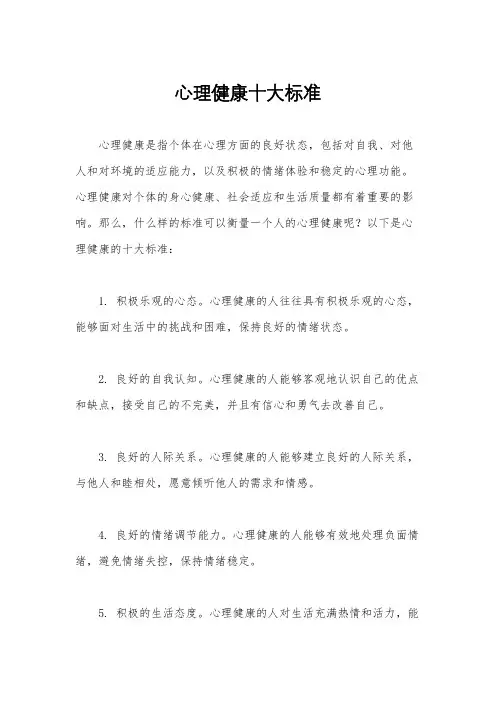 心理健康十大标准

心理健康是指个体在心理方面的良好状态，包括对自我、对他人和对环境的适应能力，以及积极的情绪体验和稳定的心理功能。心理健康对个体的身心健康、社会适应和生活质量都有着重要的影响。那么，什么样的标准可以衡量一个人的心理健康呢？以下是心理健康的十大标准：

1. 积极乐观的心态。心理健康的人往往具有积极乐观的心态，能够面对生活中的挑战和困难，保持良好的情绪状态。

2. 良好的自我认知。心理健康的人能够客观地认识自己的优点和缺点，接受自己的不完美，并且有信心和勇气去改善自己。

3. 良好的人际关系。心理健康的人能够建立良好的人际关系，与他人和睦相处，愿意倾听他人的需求和情感。

4. 良好的情绪调节能力。心理健康的人能够有效地处理负面情绪，避免情绪失控，保持情绪稳定。

5. 积极的生活态度。心理健康的人对生活充满热情和活力，能